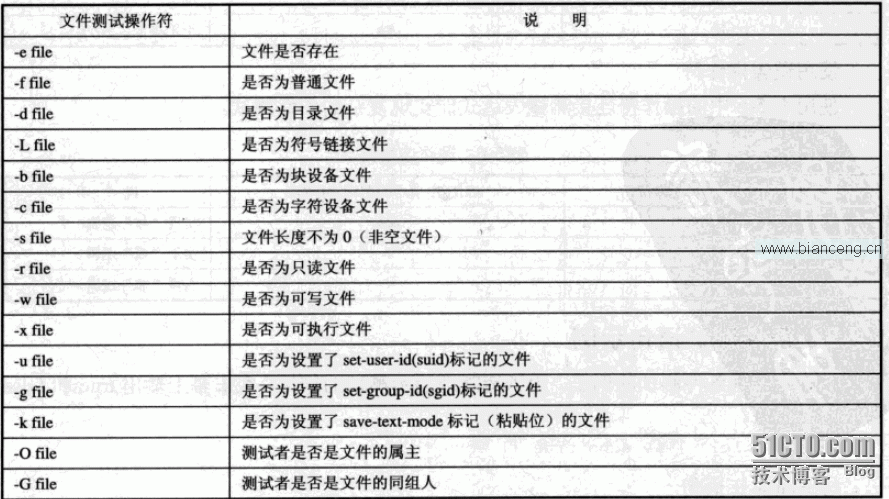 | 文件测试操作符 | 说　明 |
|---|---|
| -e file | 文件是否存在 |
| -f file | 是否为普通文件 |
| -d file | 是否为目录文件 |
| -L file | 是否为符号链接文件 |
| -b file | 是否为块设备文件 |
| -c file | 是否为字符设备文件 |
| -s file | 文件长度不为 0（非空文件） |
| -r file | 是否为只读文件 |
| -w file | 是否为可写文件 |
| -x file | 是否为可执行文件 |
| -u file | 是否为设置了 set-user-id(suid)标记的文件 |
| -g file | 是否为设置了 set-group-id(sgid)标记的文件 |
| -k file | 是否为设置了 save-text-mode 标记（粘贴位）的文件 |
| -O file | 测试者是否是文件的属主 |
| -G file | 测试者是否是文件的同组人 |

www.bianceng.cn

51CTO.com
技术博客 Blog